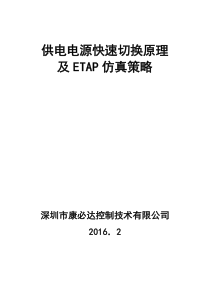 供电电源快速切换原理
及 ETAP 仿真策略

深圳市康必达控制技术有限公司

2016. 2